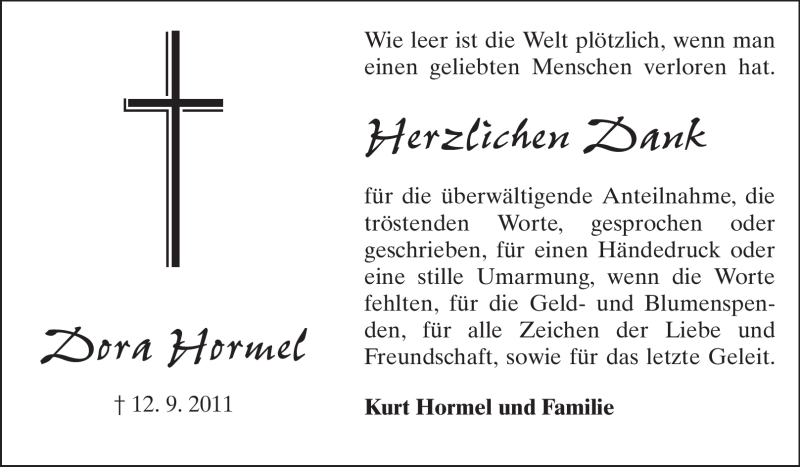 Dora Hormel

† 12. 9. 2011

Wie leer ist die Welt plötzlich, wenn man einen geliebten Menschen verloren hat.

Herzlichen Dank

für die überwältigende Anteilnahme, die tröstenden Worte, gesprochen oder geschrieben, für einen Händedruck oder eine stille Umarmung, wenn die Worte fehlten, für die Geld- und Blumenspenden, für alle Zeichen der Liebe und Freundschaft, sowie für das letzte Geleit.

Kurt Hormel und Familie